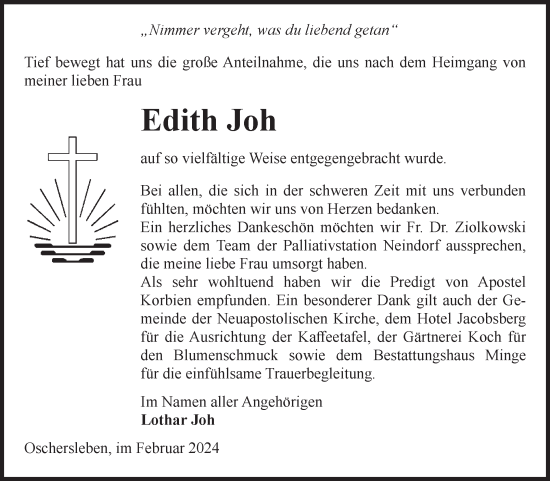 „Nimmer vergeht, was du liebend getan“

Tief bewegt hat uns die große Anteilnahme, die uns nach dem Heimgang von meiner lieben Frau

Edith Joh

auf so vielfältige Weise entgegengebracht wurde.

Bei allen, die sich in der schweren Zeit mit uns verbunden fühlten, möchten wir uns von Herzen bedanken.
Ein herzliches Dankeschön möchten wir Fr. Dr. Ziolkowski sowie dem Team der Palliativstation Neindorf aussprechen, die meine liebe Frau umsorgt haben.
Als sehr wohltuend haben wir die Predigt von Apostel Korbien empfunden. Ein besonderer Dank gilt auch der Gemeinde der Neuapostolischen Kirche, dem Hotel Jacobsberg für die Ausrichtung der Kaffeetafel, der Gärtnerei Koch für den Blumenschmuck sowie dem Bestattungshaus Minge für die einfühlsame Trauerbegleitung.

Im Namen aller Angehörigen
Lothar Joh

Oschersleben, im Februar 2024